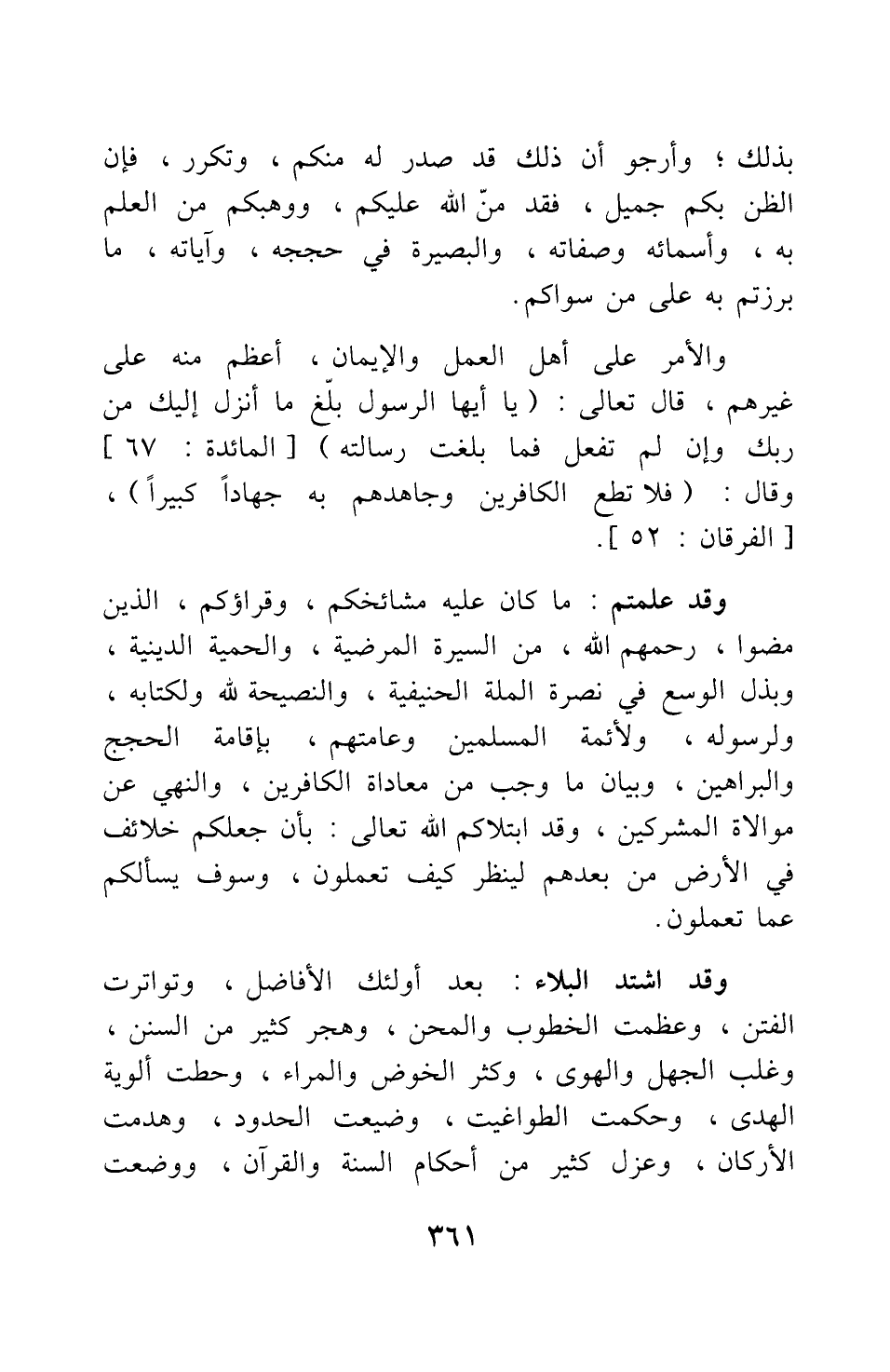 بذلك ؛ وأرجو أن ذلك قد صدر له منكم ، وتكرر ، فإن الظن بكم جميل ، فقد منّ الله عليكم ، ووهبكم من العلم به ، وأسمائه وصفاته ، والبصيرة في حججه ، وآياته ، ما برزتم به على من سواكم.

والأمر على أهل العمل والإيمان ، أعظم منه على غيرهم ، قال تعالى : ( يا أيها الرسول بلّغ ما أنزل إليك من ربك وإن لم تفعل فما بلغت رسالته ) [ المائدة : ٦٧ ] وقال : ( فلا تطع الكافرين وجاهدهم به جهاداً كبيراً ) ، [ الفرقان : ٥٢ ].

وقد علمتم : ما كان عليه مشائخكم ، وقراؤكم ، الذين مضوا ، رحمهم الله ، من السيرة المرضية ، والحمية الدينية ، وبذل الوسع في نصرة الملة الحنيفية ، والنصيحة لله ولكتابه ، ولرسوله ، ولأئمة المسلمين وعامتهم ، بإقامة الحجج والبراهين ، وبيان ما وجب من معاداة الكافرين ، والنهي عن موالاة المشركين ، وقد ابتلاكم الله تعالى : بأن جعلكم خلائف في الأرض من بعدهم لينظر كيف تعملون ، وسوف يسألكم عما تعملون.

وقد اشتد البلاء : بعد أولئك الأفاضل ، وتواترت الفتن ، وعظمت الخطوب والمحن ، وهجر كثير من السنن ، وغلب الجهل والهوى ، وكثر الخوض والمراء ، وحطت ألوية الهدى ، وحكمت الطواغيت ، وضيعت الحدود ، وهدمت الأركان ، وعزل كثير من أحكام السنة والقرآن ، ووضعت

٣٦١